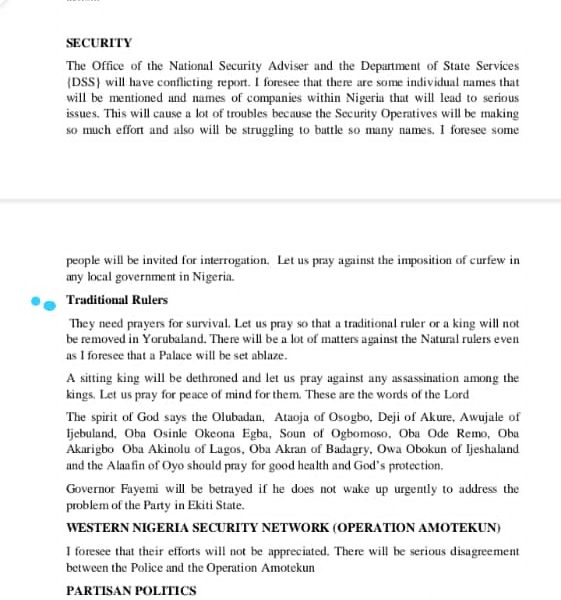 SECURITY

The Office of the National Security Adviser and the Department of State Services {DSS} will have conflicting report. I foresee that there are some individual names that will be mentioned and names of companies within Nigeria that will lead to serious issues. This will cause a lot of troubles because the Security Operatives will be making so much effort and also will be struggling to battle so many names. I foresee some

people will be invited for interrogation. Let us pray against the imposition of curfew in any local government in Nigeria.

Traditional Rulers

They need prayers for survival. Let us pray so that a traditional ruler or a king will not be removed in Yorubaland. There will be a lot of matters against the Natural rulers even as I foresee that a Palace will be set ablaze.

A sitting king will be dethroned and let us pray against any assassination among the kings. Let us pray for peace of mind for them. These are the words of the Lord

The spirit of God says the Olubadan, Ataoja of Osogbo, Deji of Akure, Awujale of Ijebuland, Oba Osinle Okeona Egba, Soun of Ogbomoso, Oba Ode Remo, Oba Akarigbo Oba Akinolu of Lagos, Oba Akran of Badagry, Owa Obokun of Ijeshaland and the Alaafin of Oyo should pray for good health and God's protection.

Governor Fayemi will be betrayed if he does not wake up urgently to address the problem of the Party in Ekiti State.

WESTERN NIGERIA SECURITY NETWORK (OPERATION AMOTEKUN)

I foresee that their efforts will not be appreciated. There will be serious disagreement between the Police and the Operation Amotekun

PARTISAN POLITICS